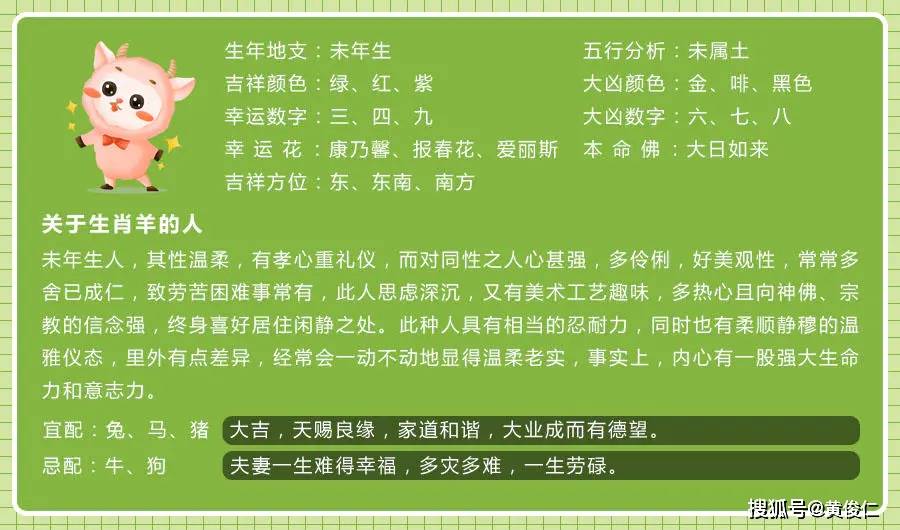 生年地支：未年生
吉祥颜色：绿、红、紫
幸运数字：三、四、九
幸 运 花：康乃馨、报春花、爱丽斯
吉祥方位：东、东南、南方

五行分析：未属土
大凶颜色：金、啡、黑色
大凶数字：六、七、八
本 命 佛：大日如来

关于生肖羊的人

未年生人，其性温柔，有孝心重礼仪，而对同性之人心甚强，多伶俐，好美观性，常常多舍已成仁，致劳苦困难事常有，此人思虑深沉，又有美术工艺趣味，多热心且向神佛、宗教的信念强，终身喜好居住闲静之处。此种人具有相当的忍耐力，同时也有柔顺静穆的温雅仪态，里外有点差异，经常会一动不动地显得温柔老实，事实上，内心有一股强大生命力和意志力。

宜配：兔、马、猪 大吉，天赐良缘，家道和谐，大业成而有德望。
忌配：牛、狗 夫妻一生难得幸福，多灾多难，一生劳碌。

搜狐号@黄俊仁